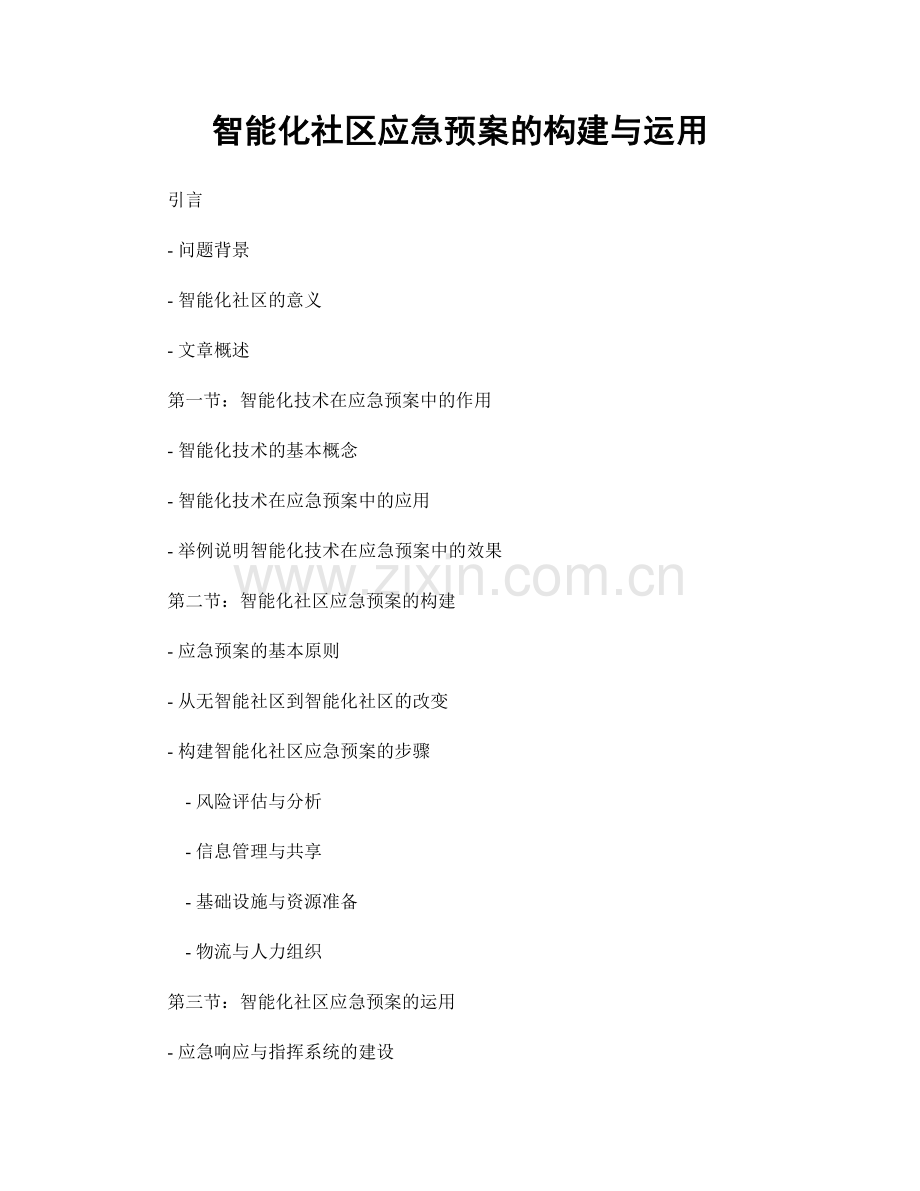 智能化社区应急预案的构建与运用

引言

- 问题背景

- 智能化社区的意义

- 文章概述

第一节：智能化技术在应急预案中的作用

- 智能化技术的基本概念

- 智能化技术在应急预案中的应用

- 举例说明智能化技术在应急预案中的效果

第二节：智能化社区应急预案的构建

- 应急预案的基本原则

- 从无智能社区到智能化社区的改变

- 构建智能化社区应急预案的步骤

- 风险评估与分析

- 信息管理与共享

- 基础设施与资源准备

- 物流与人力组织

第三节：智能化社区应急预案的运用

- 应急响应与指挥系统的建设

www.zixin.com.cn